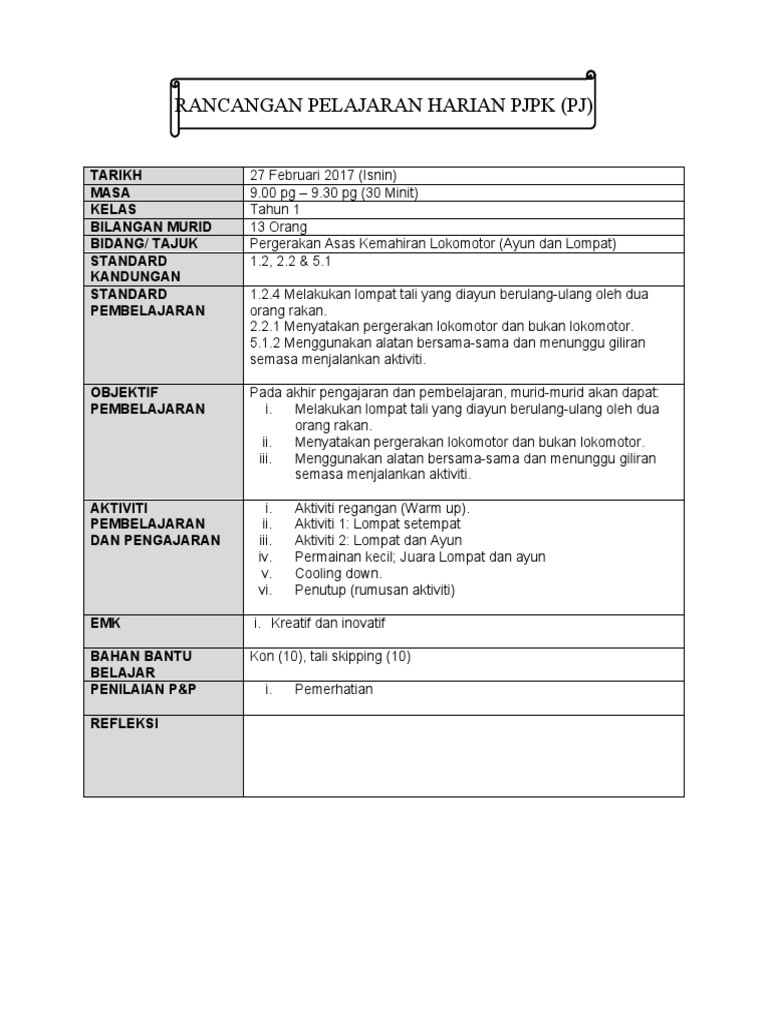 RANCANGAN PELAJARAN HARIAN PJPK (PJ)

| TARIKH | 27 Februari 2017 (Isnin) |
|---|---|
| MASA | 9.00 pg – 9.30 pg (30 Minit) |
| KELAS | Tahun 1 |
| BILANGAN MURID | 13 Orang |
| BIDANG/ TAJUK | Pergerakan Asas Kemahiran Lokomotor (Ayun dan Lompat) |
| STANDARD KANDUNGAN | 1.2, 2.2 & 5.1 |
| STANDARD PEMBELAJARAN | 1.2.4 Melakukan lompat tali yang diayun berulang-ulang oleh dua orang rakan. 2.2.1 Menyatakan pergerakan lokomotor dan bukan lokomotor. 5.1.2 Menggunakan alatan bersama-sama dan menunggu giliran semasa menjalankan aktiviti. |
| OBJEKTIF PEMBELAJARAN | Pada akhir pengajaran dan pembelajaran, murid-murid akan dapat: i. Melakukan lompat tali yang diayun berulang-ulang oleh dua orang rakan. ii. Menyatakan pergerakan lokomotor dan bukan lokomotor. iii. Menggunakan alatan bersama-sama dan menunggu giliran semasa menjalankan aktiviti. |
| AKTIVITI PEMBELAJARAN DAN PENGAJARAN | i. Aktiviti regangan (Warm up). ii. Aktiviti 1: Lompat setempat iii. Aktiviti 2: Lompat dan Ayun iv. Permainan kecil; Juara Lompat dan ayun v. Cooling down. vi. Penutup (rumusan aktiviti) |
| EMK | i. Kreatif dan inovatif |
| BAHAN BANTU BELAJAR | Kon (10), tali skipping (10) |
| PENILAIAN P&P | i. Pemerhatian |
| REFLEKSI | |